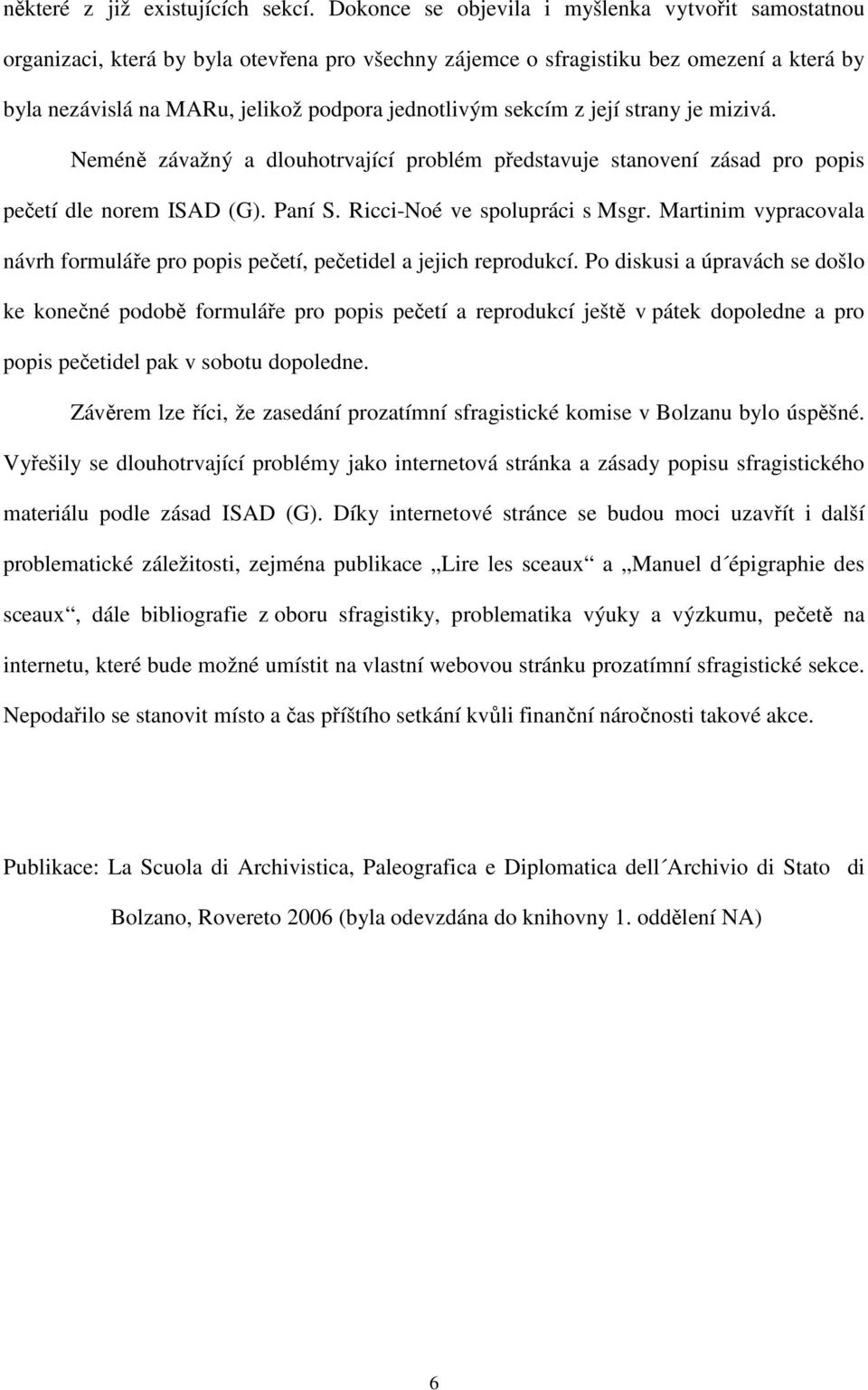 některé z již existujících sekcí. Dokonce se objevila i myšlenka vytvořit samostatnou organizaci, která by byla otevřena pro všechny zájemce o sfragistiku bez omezení a která by byla nezávislá na MARu, jelikož podpora jednotlivým sekcím z její strany je mizivá.

Neméně závažný a dlouhotrvající problém představuje stanovení zásad pro popis pečetí dle norem ISAD (G). Paní S. Ricci-Noé ve spolupráci s Msgr. Martinim vypracovala návrh formuláře pro popis pečetí, pečetidel a jejich reprodukcí. Po diskusi a úpravách se došlo ke konečné podobě formuláře pro popis pečetí a reprodukcí ještě v pátek dopoledne a pro popis pečetidel pak v sobotu dopoledne.

Závěrem lze říci, že zasedání prozatímní sfragistické komise v Bolzanu bylo úspěšné. Vyřešily se dlouhotrvající problémy jako internetová stránka a zásady popisu sfragistického materiálu podle zásad ISAD (G). Díky internetové stránce se budou moci uzavřít i další problematické záležitosti, zejména publikace „Lire les sceaux“ a „Manuel d´épigraphie des sceaux“, dále bibliografie z oboru sfragistiky, problematika výuky a výzkumu, pečetě na internetu, které bude možné umístit na vlastní webovou stránku prozatímní sfragistické sekce. Nepodařilo se stanovit místo a čas příštího setkání kvůli finanční náročnosti takové akce.

Publikace: La Scuola di Archivistica, Paleografica e Diplomatica dell´Archivio di Stato di Bolzano, Rovereto 2006 (byla odevzdána do knihovny 1. oddělení NA)

6